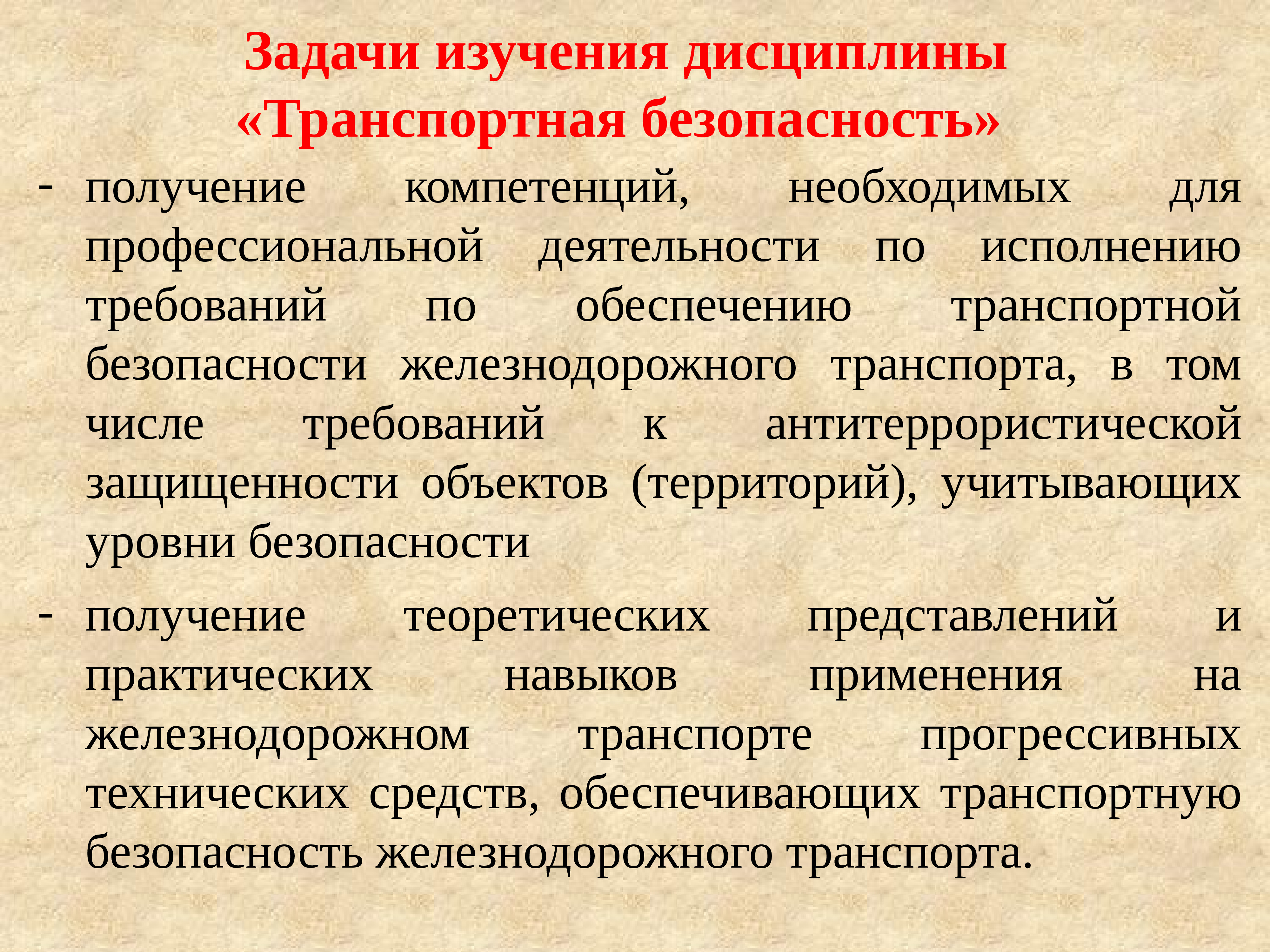 Задачи изучения дисциплины «Транспортная безопасность»

- получение компетенций, необходимых для профессиональной деятельности по исполнению требований по обеспечению транспортной безопасности железнодорожного транспорта, в том числе требований к антитеррористической защищенности объектов (территорий), учитывающих уровни безопасности

- получение теоретических представлений и практических навыков применения на железнодорожном транспорте прогрессивных технических средств, обеспечивающих транспортную безопасность железнодорожного транспорта.